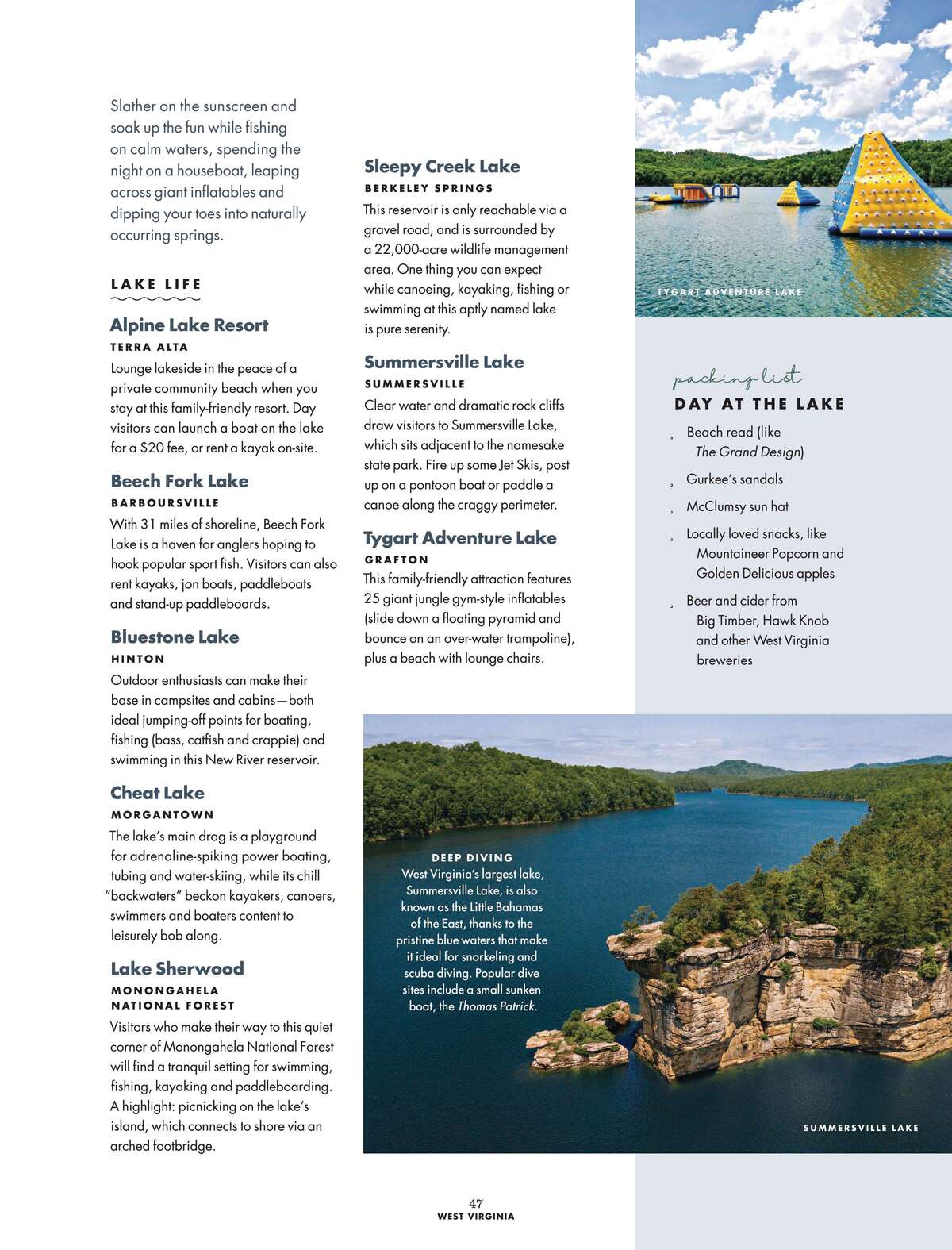 Slather on the sunscreen and soak up the fun while fishing on calm waters, spending the night on a houseboat, leaping across giant inflatables and dipping your toes into naturally occurring springs.

LAKE LIFE

Alpine Lake Resort
TERRA ALTA
Lounge lakeside in the peace of a private community beach when you stay at this family-friendly resort. Day visitors can launch a boat on the lake for a $20 fee, or rent a kayak on-site.

Beech Fork Lake
BARBOURSVILLE
With 31 miles of shoreline, Beech Fork Lake is a haven for anglers hoping to hook popular sport fish. Visitors can also rent kayaks, jon boats, paddleboats and stand-up paddleboards.

Bluestone Lake
HINTON
Outdoor enthusiasts can make their base in campsites and cabins—both ideal jumping-off points for boating, fishing (bass, catfish and crappie) and swimming in this New River reservoir.

Cheat Lake
MORGANTOWN
The lake's main drag is a playground for adrenaline-spiking power boating, tubing and water-skiing, while its chill "backwaters" beckon kayakers, canoers, swimmers and boaters content to leisurely bob along.

Lake Sherwood
MONONGAHELA NATIONAL FOREST
Visitors who make their way to this quiet corner of Monongahela National Forest will find a tranquil setting for swimming, fishing, kayaking and paddleboarding. A highlight: picnicking on the lake's island, which connects to shore via an arched footbridge.

Sleepy Creek Lake
BERKELEY SPRINGS
This reservoir is only reachable via a gravel road, and is surrounded by a 22,000-acre wildlife management area. One thing you can expect while canoeing, kayaking, fishing or swimming at this aptly named lake is pure serenity.

Summersville Lake
SUMMERSVILLE
Clear water and dramatic rock cliffs draw visitors to Summersville Lake, which sits adjacent to the namesake state park. Fire up some Jet Skis, post up on a pontoon boat or paddle a canoe along the craggy perimeter.

Tygart Adventure Lake
GRAFTON
This family-friendly attraction features 25 giant jungle gym-style inflatables (slide down a floating pyramid and bounce on an over-water trampoline), plus a beach with lounge chairs.

TYGART ADVENTURE LAKE

packing list
DAY AT THE LAKE
Beach read (like The Grand Design)
Gurkee's sandals
McClumsy sun hat
Locally loved snacks, like Mountaineer Popcorn and Golden Delicious apples
Beer and cider from Big Timber, Hawk Knob and other West Virginia breweries

DEEP DIVING
West Virginia's largest lake, Summersville Lake, is also known as the Little Bahamas of the East, thanks to the pristine blue waters that make it ideal for snorkeling and scuba diving. Popular dive sites include a small sunken boat, the Thomas Patrick.

SUMMERSVILLE LAKE

47
WEST VIRGINIA